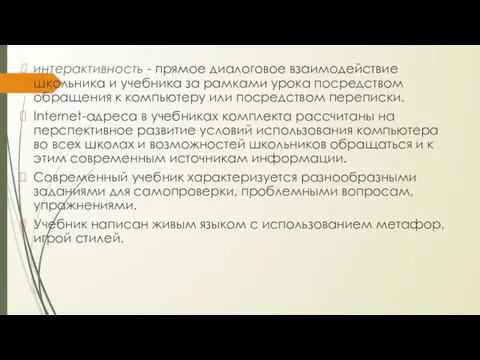 интерактивность - прямое диалоговое взаимодействие школьника и учебника за рамками урока посредством обращения к компьютеру или посредством переписки.

Internet-адреса в учебниках комплекта рассчитаны на перспективное развитие условий использования компьютера во всех школах и возможностей школьников обращаться и к этим современным источникам информации.

Современный учебник характеризуется разнообразными заданиями для самопроверки, проблемными вопросам, упражнениями.

Учебник написан живым языком с использованием метафор, игрой стилей.